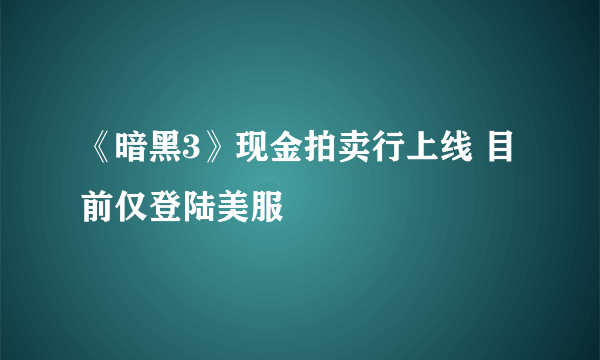 《暗黑3》现金拍卖行上线 目前仅登陆美服